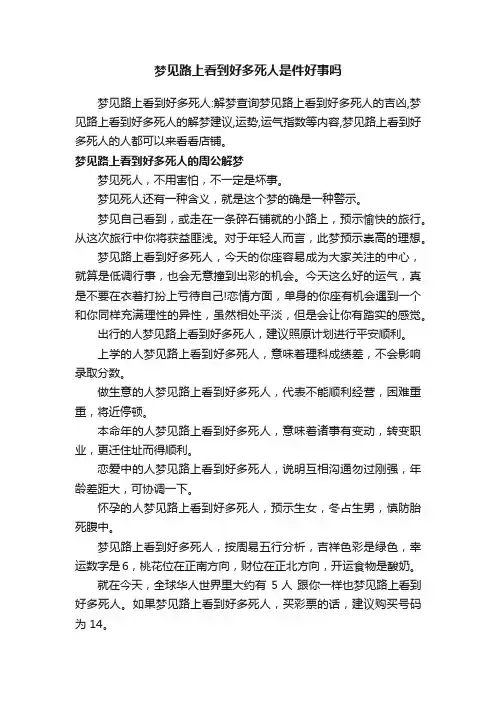 梦见路上看到好多死人是件好事吗

梦见路上看到好多死人:解梦查询梦见路上看到好多死人的吉凶,梦见路上看到好多死人的解梦建议,运势,运气指数等内容,梦见路上看到好多死人的人都可以来看看店铺。

梦见路上看到好多死人的周公解梦

梦见死人，不用害怕，不一定是坏事。

梦见死人还有一种含义，就是这个梦的确是一种警示。

梦见自己看到，或走在一条碎石铺就的小路上，预示愉快的旅行。从这次旅行中你将获益匪浅。对于年轻人而言，此梦预示崇高的理想。

梦见路上看到好多死人，今天的你座容易成为大家关注的中心，就算是低调行事，也会无意撞到出彩的机会。今天这么好的运气，真是不要在衣着打扮上亏待自己!恋情方面，单身的你座有机会遇到一个和你同样充满理性的异性，虽然相处平淡，但是会让你有踏实的感觉。

出行的人梦见路上看到好多死人，建议照原计划进行平安顺利。

上学的人梦见路上看到好多死人，意味着理科成绩差，不会影响录取分数。

做生意的人梦见路上看到好多死人，代表不能顺利经营，困难重重，将近停顿。

本命年的人梦见路上看到好多死人，意味着诸事有变动，转变职业，更迁住址而得顺利。

恋爱中的人梦见路上看到好多死人，说明互相沟通勿过刚强，年龄差距大，可协调一下。

怀孕的人梦见路上看到好多死人，预示生女，冬占生男，慎防胎死腹中。

梦见路上看到好多死人，按周易五行分析，吉祥色彩是绿色，幸运数字是6，桃花位在正南方向，财位在正北方向，开运食物是酸奶。

就在今天，全球华人世界里大约有 5 人 跟你一样也梦见路上看到好多死人。如果梦见路上看到好多死人，买彩票的话，建议购买号码为 14。